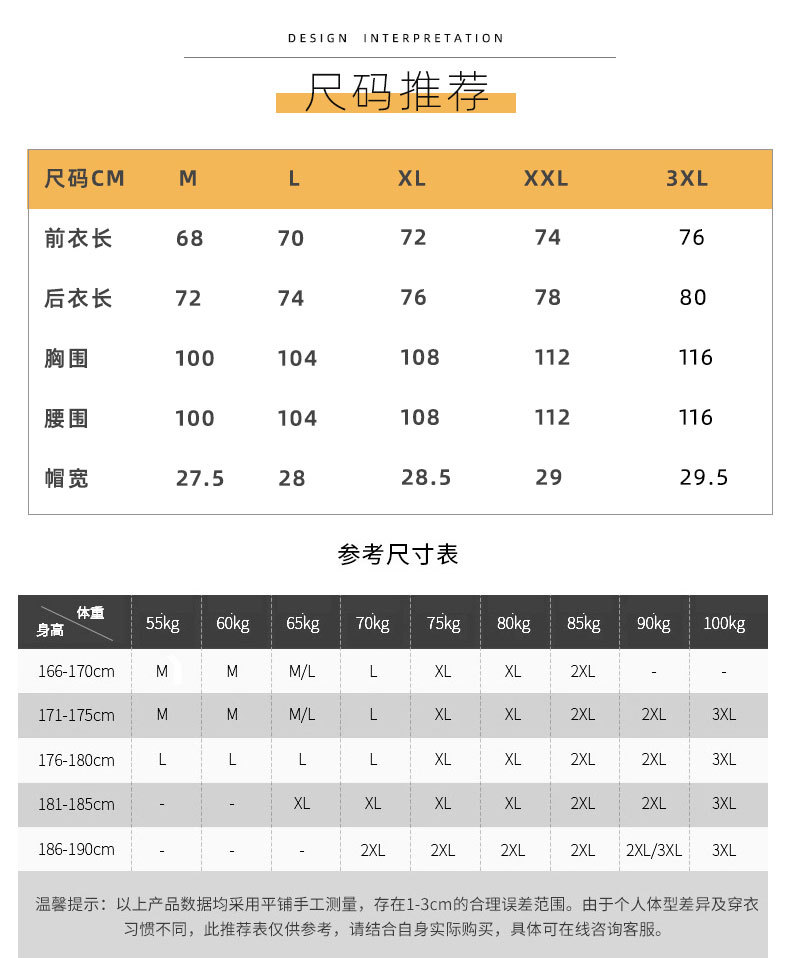 DESIGN INTERPRETATION

尺码推荐

| 尺码CM | M | L | XL | XXL | 3XL |
|---|---|---|---|---|---|
| 前衣长 | 68 | 70 | 72 | 74 | 76 |
| 后衣长 | 72 | 74 | 76 | 78 | 80 |
| 胸围 | 100 | 104 | 108 | 112 | 116 |
| 腰围 | 100 | 104 | 108 | 112 | 116 |
| 帽宽 | 27.5 | 28 | 28.5 | 29 | 29.5 |

参考尺寸表

| 体重 身高 | 55kg | 60kg | 65kg | 70kg | 75kg | 80kg | 85kg | 90kg | 100kg |
|---|---|---|---|---|---|---|---|---|---|
| 166-170cm | M | M | M/L | L | XL | XL | 2XL | - | - |
| 171-175cm | M | M | M/L | L | XL | XL | 2XL | 2XL | 3XL |
| 176-180cm | L | L | L | L | XL | XL | 2XL | 2XL | 3XL |
| 181-185cm | - | - | XL | XL | XL | XL | 2XL | 2XL | 3XL |
| 186-190cm | - | - | - | 2XL | 2XL | 2XL | 2XL | 2XL/3XL | 3XL |

温馨提示：以上产品数据均采用平铺手工测量，存在1-3cm的合理误差范围。由于个人体型差异及穿衣习惯不同，此推荐表仅供参考，请结合自身实际购买，具体可在线咨询客服。